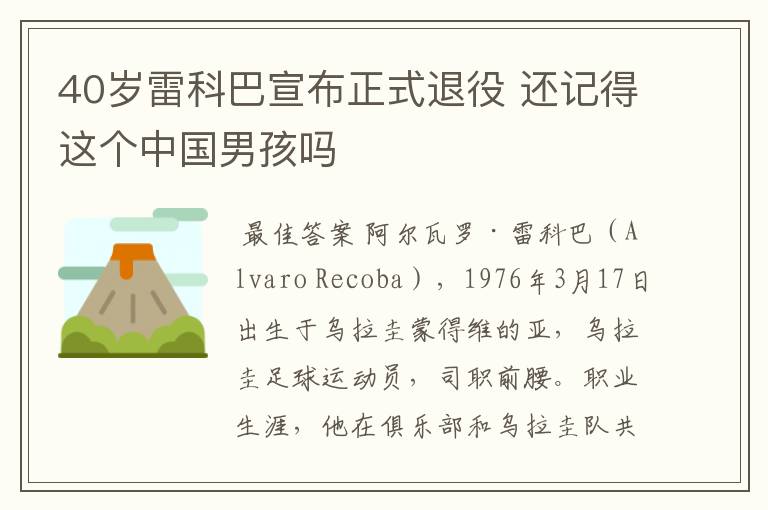 40岁雷科巴宣布正式退役 还记得这个中国男孩吗

最佳答案 阿尔瓦罗·雷科巴（Alvaro Recoba），1976年3月17日出生于乌拉圭蒙得维的亚，乌拉圭足球运动员，司职前腰。职业生涯，他在俱乐部和乌拉圭队共